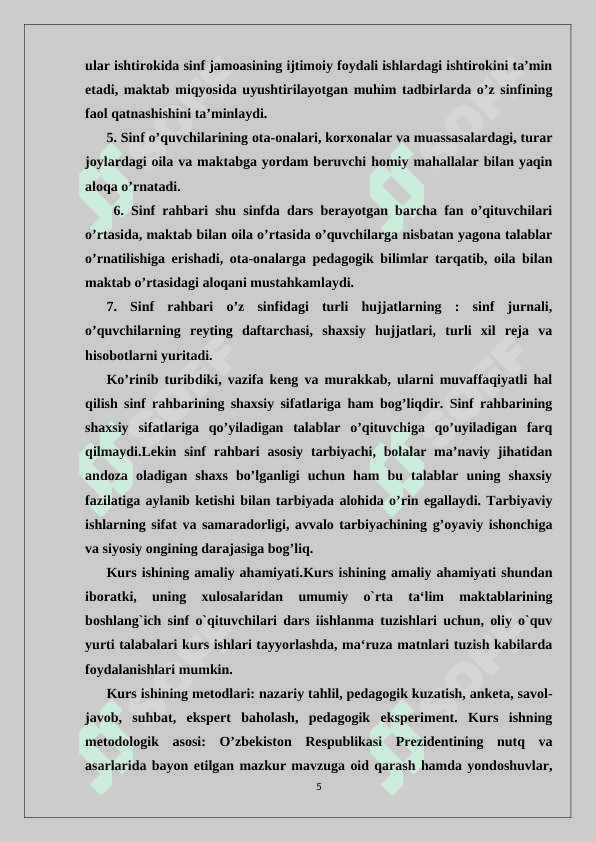 ular ishtirokida sinf jamoasining ijtimoiy foydali ishlardagi ishtirokini ta’min etadi, maktab miqyosida uyushtirilayotgan muhim tadbirlarda o’z sinfining faol qatnashishini ta’minlaydi.

5. Sinf o’quvchilarining ota-onalari, korxonalar va muassasalardagi, turar joylardagi oila va maktabga yordam beruvchi homiy mahallalar bilan yaqin aloqa o’rnatadi.

6. Sinf rahbari shu sinfda dars berayotgan barcha fan o’qituvchilari o’rtasida, maktab bilan oila o’rtasida o’quvchilarga nisbatan yagona talablar o’rnatilishiga erishadi, ota-onalarga pedagogik bilimlar tarqatib, oila bilan maktab o’rtasidagi aloqani mustahkamlaydi.

7. Sinf rahbari o’z sinfidagi turli hujjatlarning : sinf jurnali, o’quvchilarning reyting daftarchasi, shaxsiy hujjatlari, turli xil reja va hisobotlarni yuritadi.

Ko’rinib turibdiki, vazifa keng va murakkab, ularni muvaffaqiyatli hal qilish sinf rahbarining shaxsiy sifatlariga ham bog’liqdir. Sinf rahbarining shaxsiy sifatlariga qo’yiladigan talablar o’qituvchiga qo’uyiladigan farq qilmaydi.Lekin sinf rahbari asosiy tarbiyachi, bolalar ma’naviy jihatidan andoza oladigan shaxs bo’lganligi uchun ham bu talablar uning shaxsiy fazilatiga aylanib ketishi bilan tarbiyada alohida o’rin egallaydi. Tarbiyaviy ishlarning sifat va samaradorligi, avvalo tarbiyachining g’oyaviy ishonchiga va siyosiy ongining darajasiga bog’liq.

Kurs ishining amaliy ahamiyati.Kurs ishining amaliy ahamiyati shundan iboratki, uning xulosalaridan umumiy o`rta ta‘lim maktablarining boshlang`ich sinf o`qituvchilari dars iishlanma tuzishlari uchun, oliy o`quv yurti talabalari kurs ishlari tayyorlashda, ma‘ruza matnlari tuzish kabilarda foydalanishlari mumkin.

Kurs ishining metodlari: nazariy tahlil, pedagogik kuzatish, anketa, savol-javob, suhbat, ekspert baholash, pedagogik eksperiment. Kurs ishning metodologik asosi: O’zbekiston Respublikasi Prezidentining nutq va asarlarida bayon etilgan mazkur mavzuga oid qarash hamda yondoshuvlar,

5